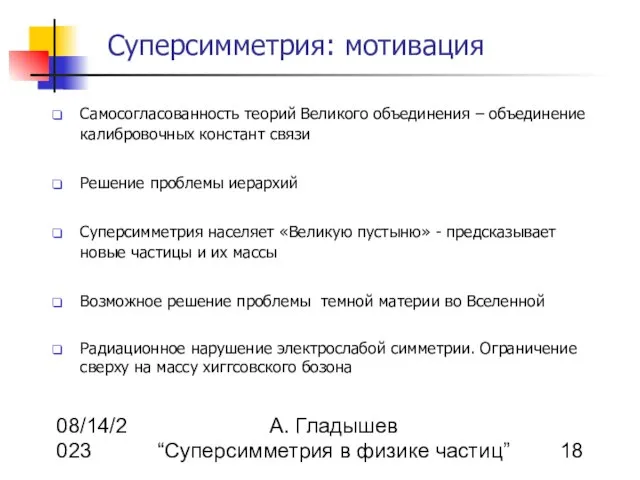 Суперсимметрия: мотивация

Самосогласованность теорий Великого объединения – объединение калибровочных констант связи

Решение проблемы иерархий

Суперсимметрия населяет «Великую пустыню» - предсказывает новые частицы и их массы

Возможное решение проблемы темной материи во Вселенной

Радиационное нарушение электрослабой симметрии. Ограничение сверху на массу хиггсовского бозона

08/14/2023

А. Гладышев
“Суперсимметрия в физике частиц”

18